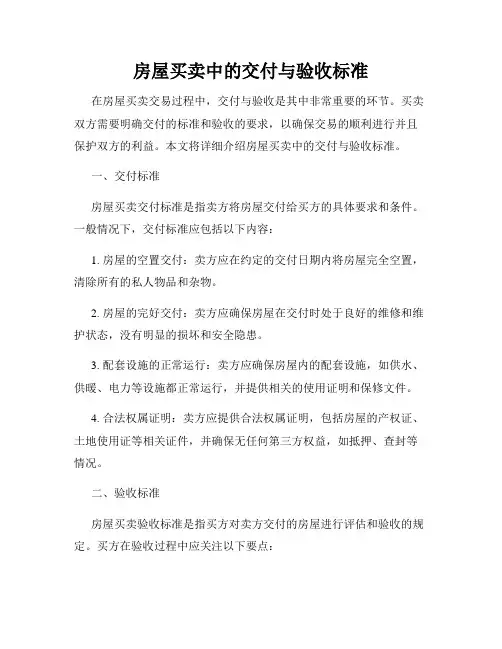 房屋买卖中的交付与验收标准

在房屋买卖交易过程中，交付与验收是其中非常重要的环节。买卖双方需要明确交付的标准和验收的要求，以确保交易的顺利进行并且保护双方的利益。本文将详细介绍房屋买卖中的交付与验收标准。

一、交付标准

房屋买卖交付标准是指卖方将房屋交付给买方的具体要求和条件。一般情况下，交付标准应包括以下内容：

1. 房屋的空置交付：卖方应在约定的交付日期内将房屋完全空置，清除所有的私人物品和杂物。

2. 房屋的完好交付：卖方应确保房屋在交付时处于良好的维修和维护状态，没有明显的损坏和安全隐患。

3. 配套设施的正常运行：卖方应确保房屋内的配套设施，如供水、供暖、电力等设施都正常运行，并提供相关的使用证明和保修文件。

4. 合法权属证明：卖方应提供合法权属证明，包括房屋的产权证、土地使用证等相关证件，并确保无任何第三方权益，如抵押、查封等情况。

二、验收标准

房屋买卖验收标准是指买方对卖方交付的房屋进行评估和验收的规定。买方在验收过程中应关注以下要点：